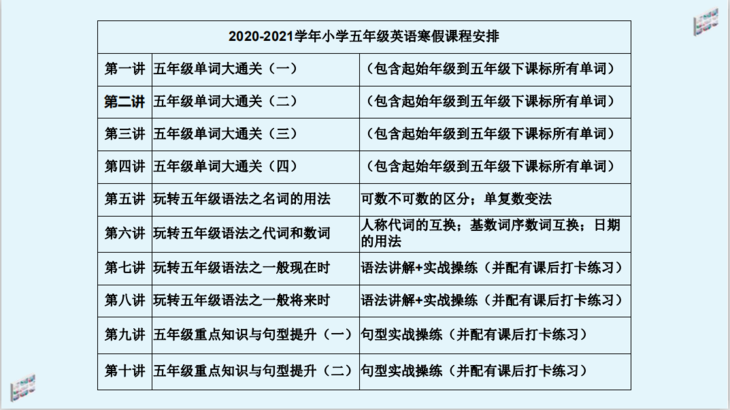 | 2020-2021学年小学五年级英语寒假课程安排 | | |
|---|---|---|
| 第一讲 | 五年级单词大通关（一） | （包含起始年级到五年级下课标所有单词） |
| 第二讲 | 五年级单词大通关（二） | （包含起始年级到五年级下课标所有单词） |
| 第三讲 | 五年级单词大通关（三） | （包含起始年级到五年级下课标所有单词） |
| 第四讲 | 五年级单词大通关（四） | （包含起始年级到五年级下课标所有单词） |
| 第五讲 | 玩转五年级语法之名词的用法 | 可数不可数的区分；单复数变法 |
| 第六讲 | 玩转五年级语法之代词和数词 | 人称代词的互换；基数词序数词互换；日期的用法 |
| 第七讲 | 玩转五年级语法之一般现在时 | 语法讲解+实战操练（并配有课后打卡练习） |
| 第八讲 | 玩转五年级语法之一般将来时 | 语法讲解+实战操练（并配有课后打卡练习） |
| 第九讲 | 五年级重点知识与句型提升（一） | 句型实战操练（并配有课后打卡练习） |
| 第十讲 | 五年级重点知识与句型提升（二） | 句型实战操练（并配有课后打卡练习） |